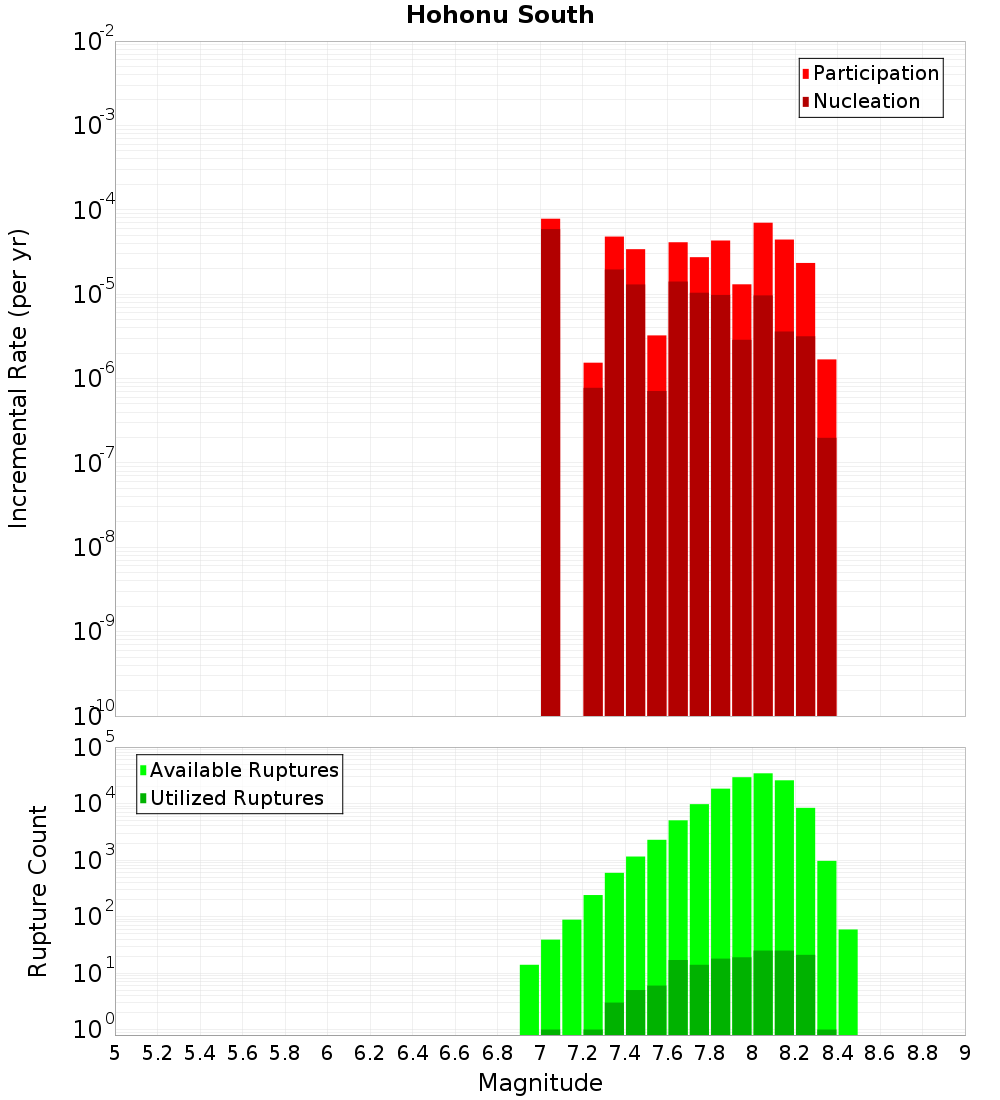 Hohonu South

Participation
Nucleation

Incremental Rate (per yr)

$10^{-2}$
$10^{-3}$
$10^{-4}$
$10^{-5}$
$10^{-6}$
$10^{-7}$
$10^{-8}$
$10^{-9}$
$10^{-10}$

Available Ruptures
Utilized Ruptures

Rupture Count

$10^{5}$
$10^{4}$
$10^{3}$
$10^{2}$
$10^{1}$
$10^{0}$

5 5.2 5.4 5.6 5.8 6 6.2 6.4 6.6 6.8 7 7.2 7.4 7.6 7.8 8 8.2 8.4 8.6 8.8 9

Magnitude